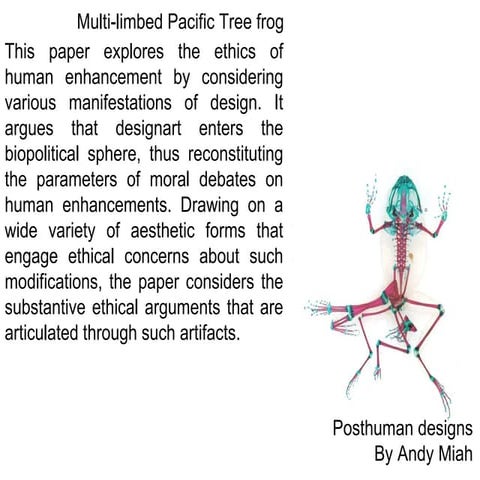 Multi-limbed Pacific Tree frog

This paper explores the ethics of human enhancement by considering various manifestations of design. It argues that designart enters the biopolitical sphere, thus reconstituting the parameters of moral debates on human enhancements. Drawing on a wide variety of aesthetic forms that engage ethical concerns about such modifications, the paper considers the substantive ethical arguments that are articulated through such artifacts.

Posthuman designs
By Andy Miah